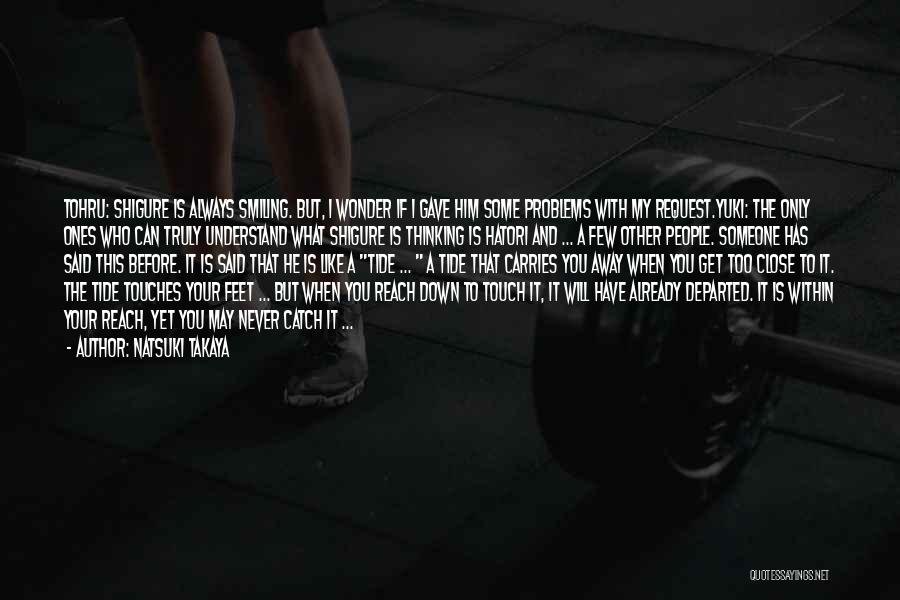 TOHRU: SHIGURE IS ALWAYS SMILING. BUT, I WONDER IF I GAVE HIM SOME PROBLEMS WITH MY REQUEST.YUKI: THE ONLY ONES WHO CAN TRULY UNDERSTAND WHAT SHIGURE IS THINKING IS HATORI AND ... A FEW OTHER PEOPLE. SOMEONE HAS SAID THIS BEFORE. IT IS SAID THAT HE IS LIKE A "TIDE ... " A TIDE THAT CARRIES YOU AWAY WHEN YOU GET TOO CLOSE TO IT. THE TIDE TOUCHES YOUR FEET ... BUT WHEN YOU REACH DOWN TO TOUCH IT, IT WILL HAVE ALREADY DEPARTED. IT IS WITHIN YOUR REACH, YET YOU MAY NEVER CATCH IT ...

- AUTHOR: NATSUKI TAKAYA

QUOTESSAYINGS.NET